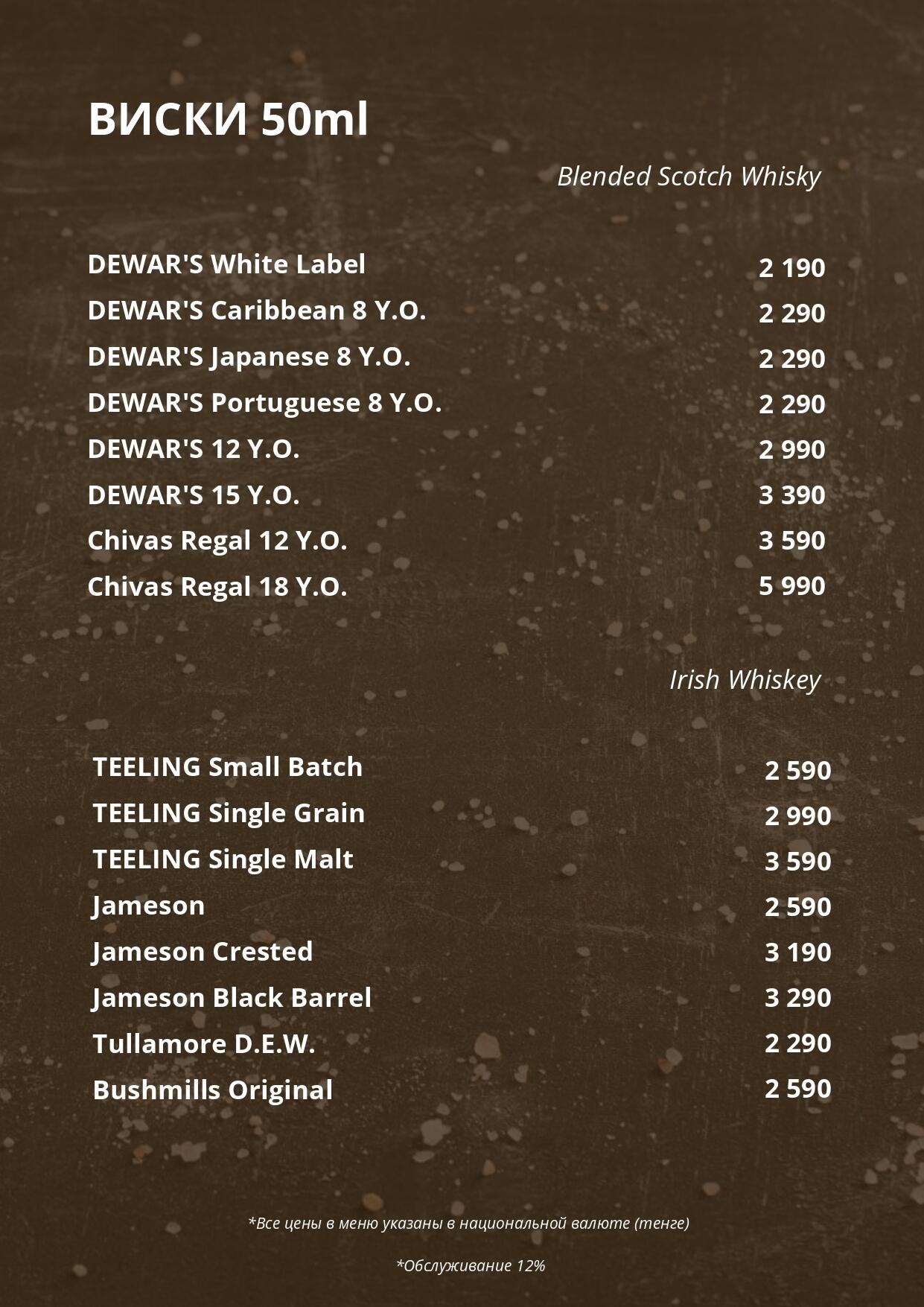 ВИСКИ 50ml

Blended Scotch Whisky

DEWAR'S White Label 2 190
DEWAR'S Caribbean 8 Y.O. 2 290
DEWAR'S Japanese 8 Y.O. 2 290
DEWAR'S Portuguese 8 Y.O. 2 290
DEWAR'S 12 Y.O. 2 990
DEWAR'S 15 Y.O. 3 390
Chivas Regal 12 Y.O. 3 590
Chivas Regal 18 Y.O. 5 990

Irish Whiskey

TEELING Small Batch 2 590
TEELING Single Grain 2 990
TEELING Single Malt 3 590
Jameson 2 590
Jameson Crested 3 190
Jameson Black Barrel 3 290
Tullamore D.E.W. 2 290
Bushmills Original 2 590

*Все цены в меню указаны в национальной валюте (тенге)

*Обслуживание 12%